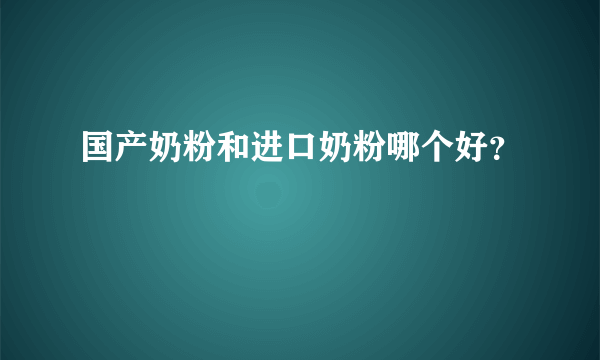 国产奶粉和进口奶粉哪个好?